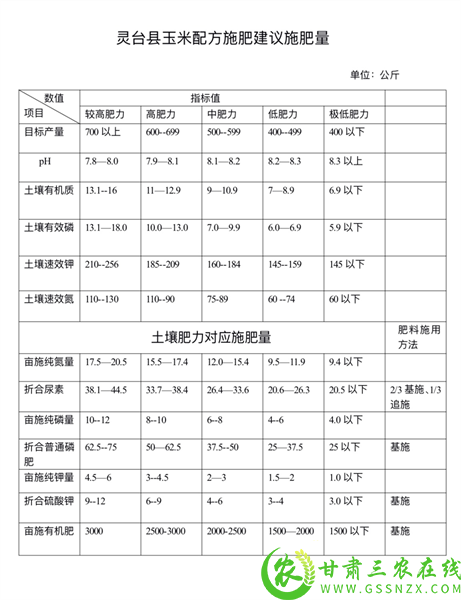 灵台县玉米配方施肥建议施肥量

单位：公斤

| 数值 项目 | 指标值 | | | | | |
|---|---|---|---|---|---|---|
| | 较高肥力 | 高肥力 | 中肥力 | 低肥力 | 极低肥力 | |
| 目标产量 | 700 以上 | 600--699 | 500--599 | 400--499 | 400 以下 | |
| pH | 7.8—8.0 | 7.9—8.1 | 8.1—8.2 | 8.2—8.3 | 8.3 以上 | |
| 土壤有机质 | 13.1--16 | 11—12.9 | 9—10.9 | 7—8.9 | 6.9 以下 | |
| 土壤有效磷 | 13.1—18.0 | 10.0—13.0 | 7.0—9.9 | 6.0—6.9 | 5.9 以下 | |
| 土壤速效钾 | 210--256 | 185--209 | 160--184 | 145--159 | 145 以下 | |
| 土壤速效氮 | 110--130 | 110--90 | 75-89 | 60 --74 | 60 以下 | |
| 土壤肥力对应施肥量 | | | | | | 肥料施用方法 |
| 亩施纯氮量 | 17.5—20.5 | 15.5—17.4 | 12.0—15.4 | 9.5—11.9 | 9.4 以下 | |
| 折合尿素 | 38.1—44.5 | 33.7—38.4 | 26.4—33.6 | 20.6—26.3 | 20.5 以下 | 2/3 基施、1/3 追施 |
| 亩施纯磷量 | 10--12 | 8--10 | 6--8 | 4--6 | 4.0 以下 | |
| 折合普通磷肥 | 62.5--75 | 50—62.5 | 37.5--50 | 25—37.5 | 25 以下 | 基施 |
| 亩施纯钾量 | 4.5—6 | 3--4.5 | 2—3 | 1.5—2 | 1.0 以下 | |
| 折合硫酸钾 | 9--12 | 6--9 | 4--6 | 3--4 | 3.0 以下 | 基施 |
| 亩施有机肥 | 3000 | 2500-3000 | 2000-2500 | 1500—2000 | 1500 以下 | 基施 |

农 甘肃三农在线
WWW.GSSNZX.COM